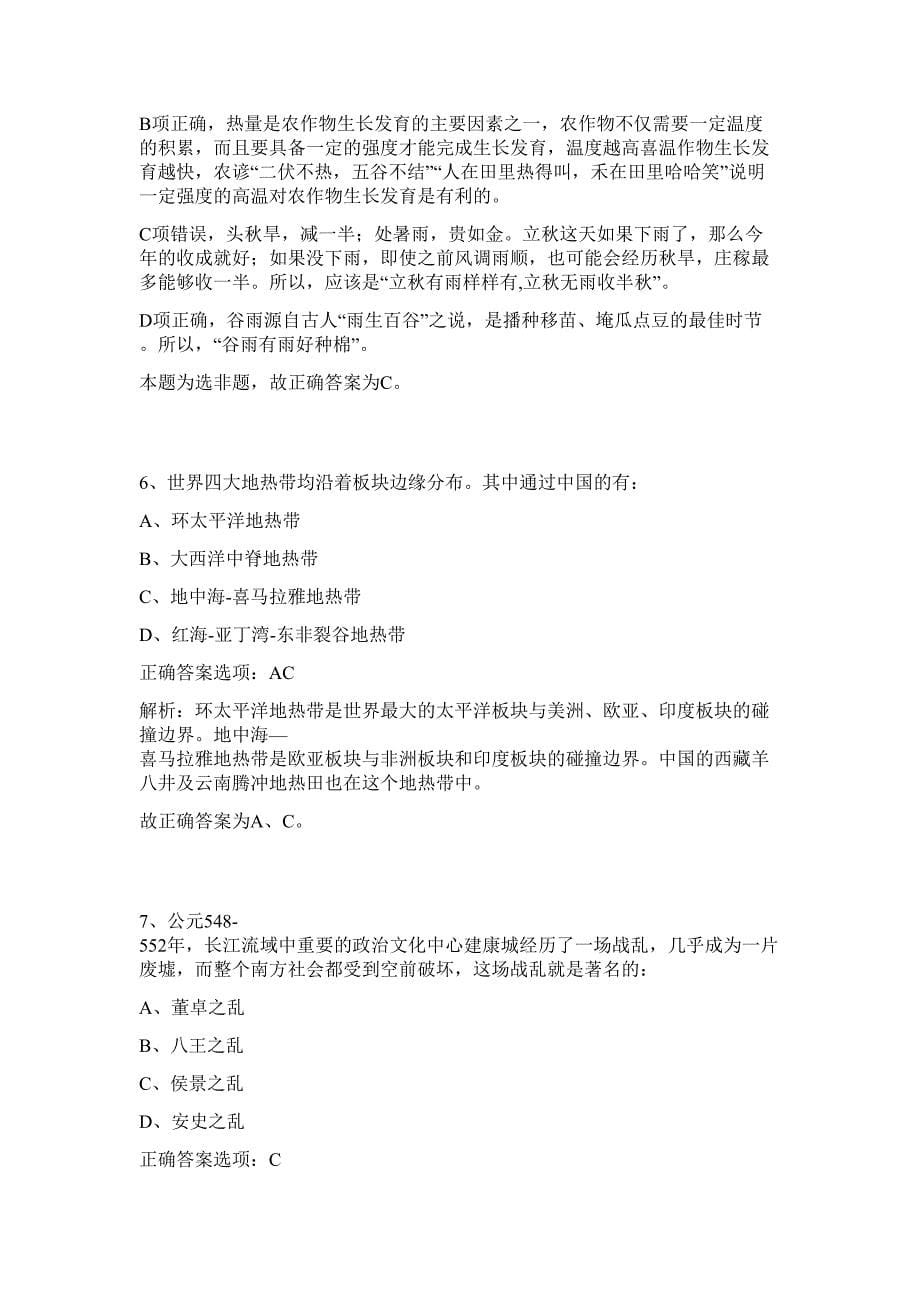 B项正确，热量是农作物生长发育的主要因素之一，农作物不仅需要一定温度的积累，而且要具备一定的强度才能完成生长发育，温度越高喜温作物生长发育越快，农谚“二伏不热，五谷不结”“人在田里热得叫，禾在田里哈哈笑”说明一定强度的高温对农作物生长发育是有利的。

C项错误，头秋旱，减一半；处暑雨，贵如金。立秋这天如果下雨了，那么今年的收成就好；如果没下雨，即使之前风调雨顺，也可能会经历秋旱，庄稼最多能够收一半。所以，应该是“立秋有雨样样有,立秋无雨收半秋”。

D项正确，谷雨源自古人“雨生百谷”之说，是播种移苗、埯瓜点豆的最佳时节。所以，“谷雨有雨好种棉”。

本题为选非题，故正确答案为C。

6、世界四大地热带均沿着板块边缘分布。其中通过中国的有：

A、环太平洋地热带

B、大西洋中脊地热带

C、地中海-喜马拉雅地热带

D、红海-亚丁湾-东非裂谷地热带

正确答案选项：AC

解析：环太平洋地热带是世界最大的太平洋板块与美洲、欧亚、印度板块的碰撞边界。地中海—喜马拉雅地热带是欧亚板块与非洲板块和印度板块的碰撞边界。中国的西藏羊八井及云南腾冲地热田也在这个地热带中。

故正确答案为A、C。

7、公元548-552年，长江流域中重要的政治文化中心建康城经历了一场战乱，几乎成为一片废墟，而整个南方社会都受到空前破坏，这场战乱就是著名的：

A、董卓之乱

B、八王之乱

C、侯景之乱

D、安史之乱

正确答案选项：C